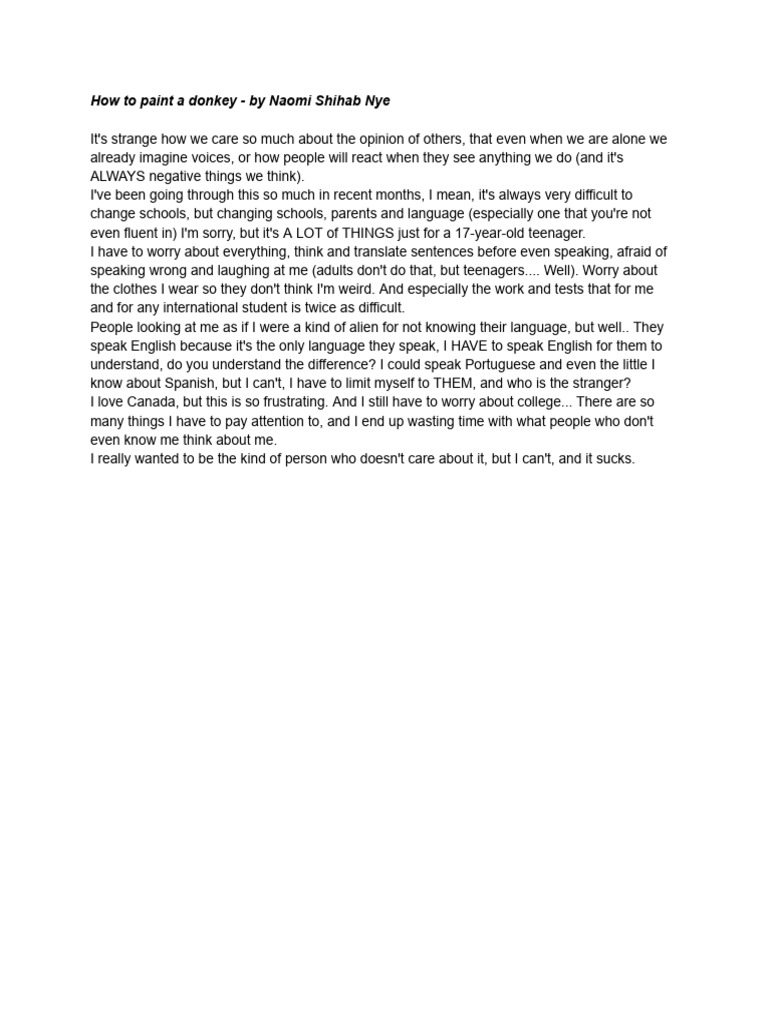 How to paint a donkey - by Naomi Shihab Nye

It's strange how we care so much about the opinion of others, that even when we are alone we already imagine voices, or how people will react when they see anything we do (and it's ALWAYS negative things we think).
I've been going through this so much in recent months, I mean, it's always very difficult to change schools, but changing schools, parents and language (especially one that you're not even fluent in) I'm sorry, but it's A LOT of THINGS just for a 17-year-old teenager.
I have to worry about everything, think and translate sentences before even speaking, afraid of speaking wrong and laughing at me (adults don't do that, but teenagers.... Well). Worry about the clothes I wear so they don't think I'm weird. And especially the work and tests that for me and for any international student is twice as difficult.
People looking at me as if I were a kind of alien for not knowing their language, but well.. They speak English because it's the only language they speak, I HAVE to speak English for them to understand, do you understand the difference? I could speak Portuguese and even the little I know about Spanish, but I can't, I have to limit myself to THEM, and who is the stranger?
I love Canada, but this is so frustrating. And I still have to worry about college... There are so many things I have to pay attention to, and I end up wasting time with what people who don't even know me think about me.
I really wanted to be the kind of person who doesn't care about it, but I can't, and it sucks.